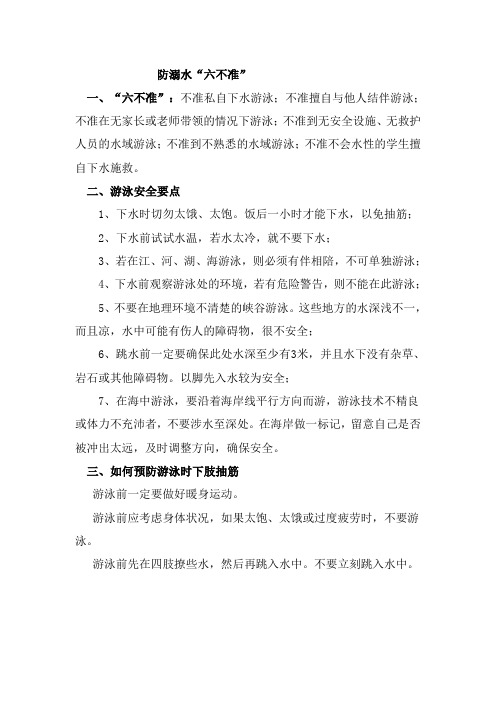 防溺水“六不准”

一、“六不准”：不准私自下水游泳；不准擅自与他人结伴游泳；不准在无家长或老师带领的情况下游泳；不准到无安全设施、无救护人员的水域游泳；不准到不熟悉的水域游泳；不准不会水性的学生擅自下水施救。

二、游泳安全要点

1、下水时切勿太饿、太饱。饭后一小时才能下水，以免抽筋；

2、下水前试试水温，若水太冷，就不要下水；

3、若在江、河、湖、海游泳，则必须有伴相陪，不可单独游泳；

4、下水前观察游泳处的环境，若有危险警告，则不能在此游泳；

5、不要在地理环境不清楚的峡谷游泳。这些地方的水深浅不一，而且凉，水中可能有伤人的障碍物，很不安全；

6、跳水前一定要确保此处水深至少有3米，并且水下没有杂草、岩石或其他障碍物。以脚先入水较为安全；

7、在海中游泳，要沿着海岸线平行方向而游，游泳技术不精良或体力不充沛者，不要涉水至深处。在海岸做一标记，留意自己是否被冲出太远，及时调整方向，确保安全。

三、如何预防游泳时下肢抽筋

游泳前一定要做好暖身运动。

游泳前应考虑身体状况，如果太饱、太饿或过度疲劳时，不要游泳。

游泳前先在四肢撩些水，然后再跳入水中。不要立刻跳入水中。